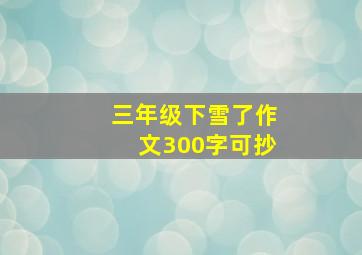 三年级下雪了作文300字可抄